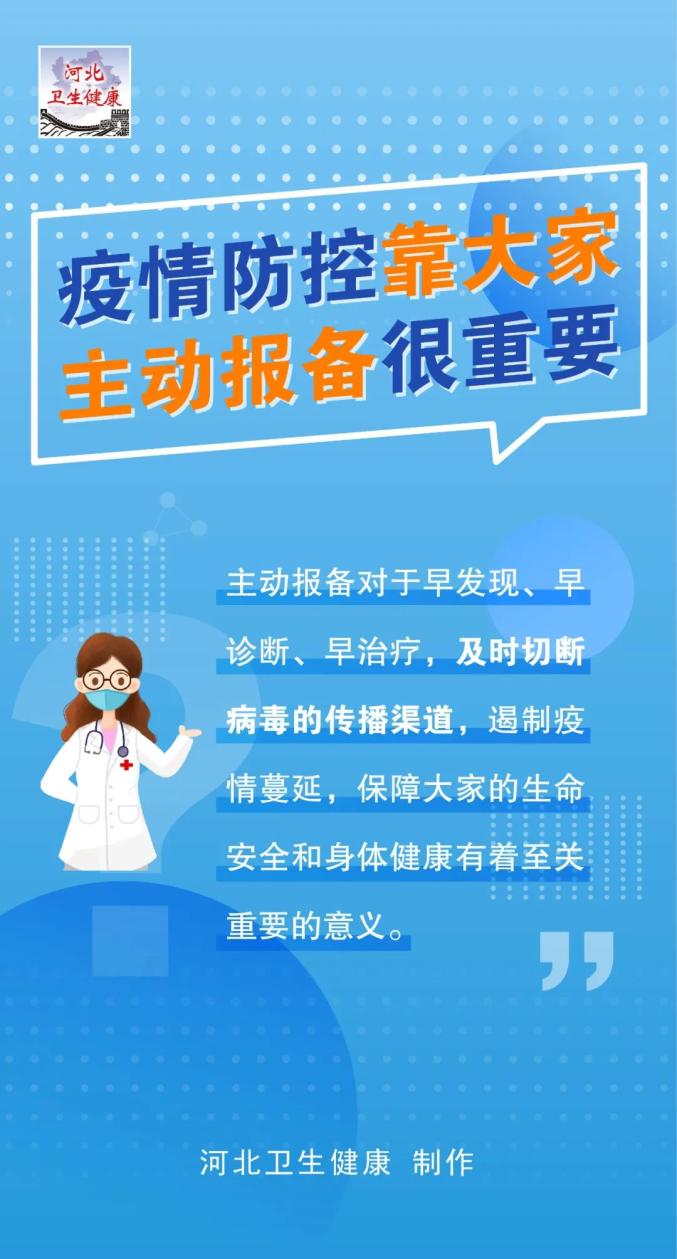 河北
卫生健康

疫情防控靠大家
主动报备很重要

主动报备对于早发现、早诊断、早治疗，及时切断病毒的传播渠道，遏制疫情蔓延，保障大家的生命安全和身体健康有着至关重要的意义。

河北卫生健康 制作